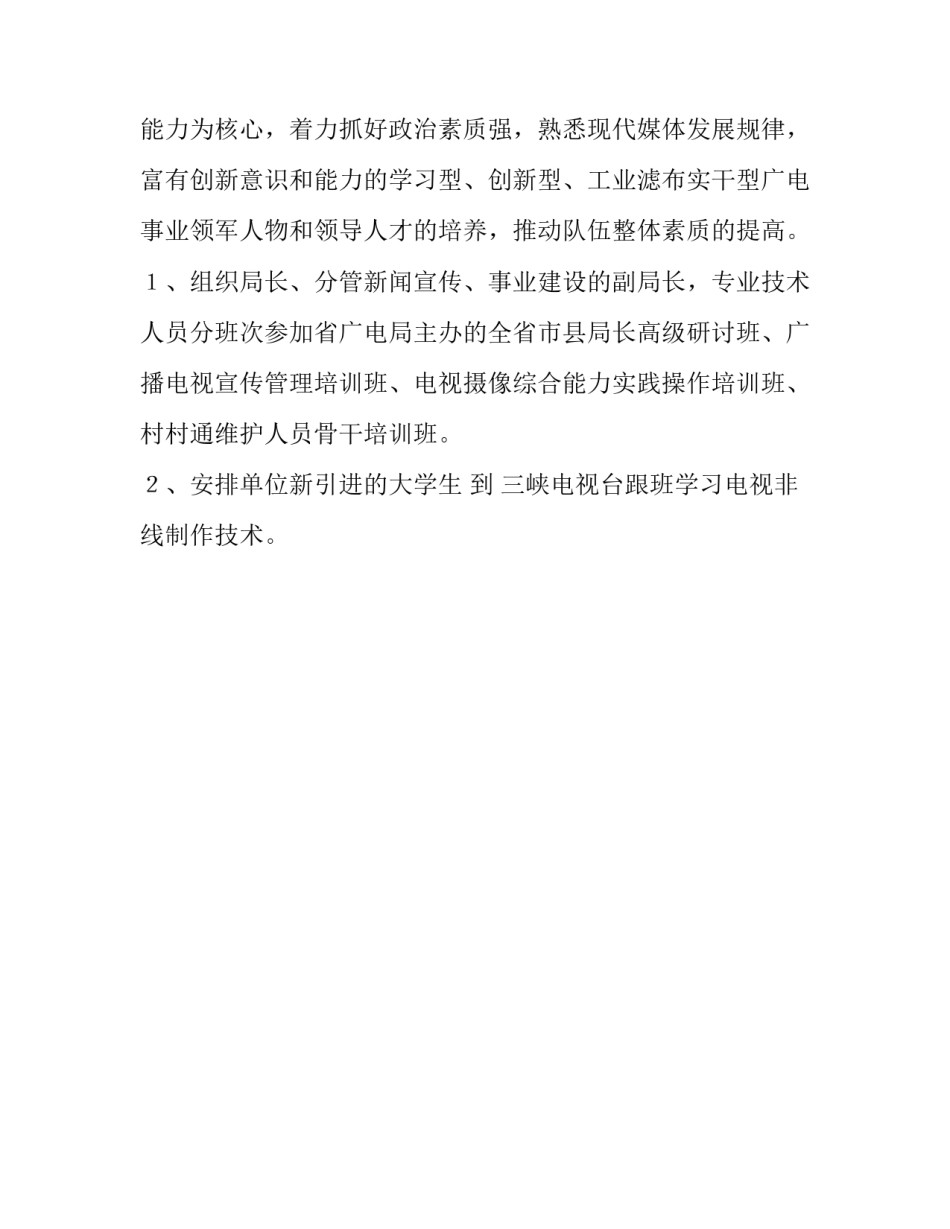 能力为核心，着力抓好政治素质强，熟悉现代媒体发展规律，富有创新意识和能力的学习型、创新型、工业滤布实干型广电事业领军人物和领导人才的培养，推动队伍整体素质的提高。

１、组织局长、分管新闻宣传、事业建设的副局长，专业技术人员分班次参加省广电局主办的全省市县局长高级研讨班、广播电视宣传管理培训班、电视摄像综合能力实践操作培训班、村村通维护人员骨干培训班。

２、安排单位新引进的大学生 到 三峡电视台跟班学习电视非线制作技术。